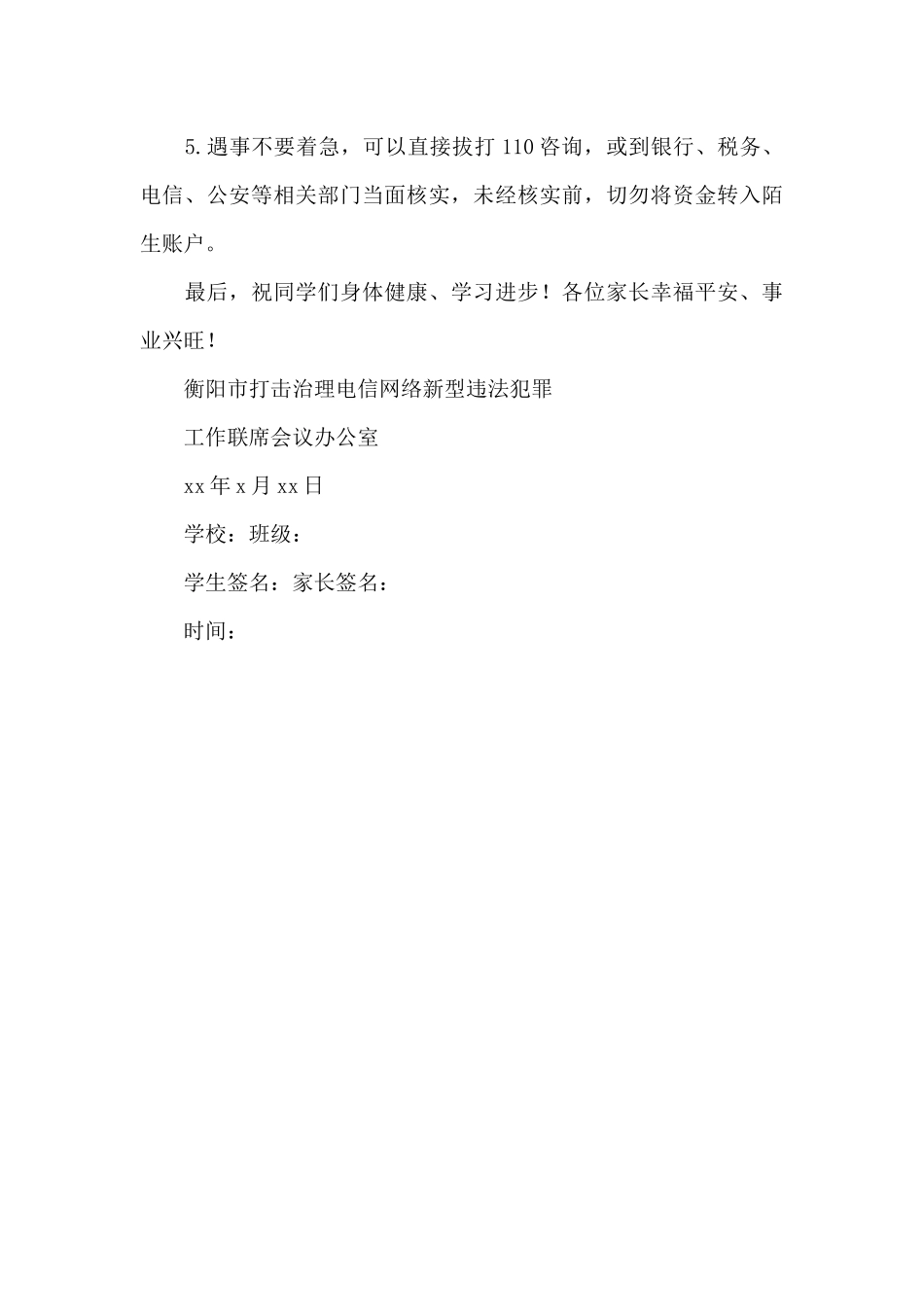 5.遇事不要着急，可以直接拔打110咨询，或到银行、税务、电信、公安等相关部门当面核实，未经核实前，切勿将资金转入陌生账户。

最后，祝同学们身体健康、学习进步！各位家长幸福平安、事业兴旺！

衡阳市打击治理电信网络新型违法犯罪

工作联席会议办公室

xx年x月xx日

学校：班级：

学生签名：家长签名：

时间：